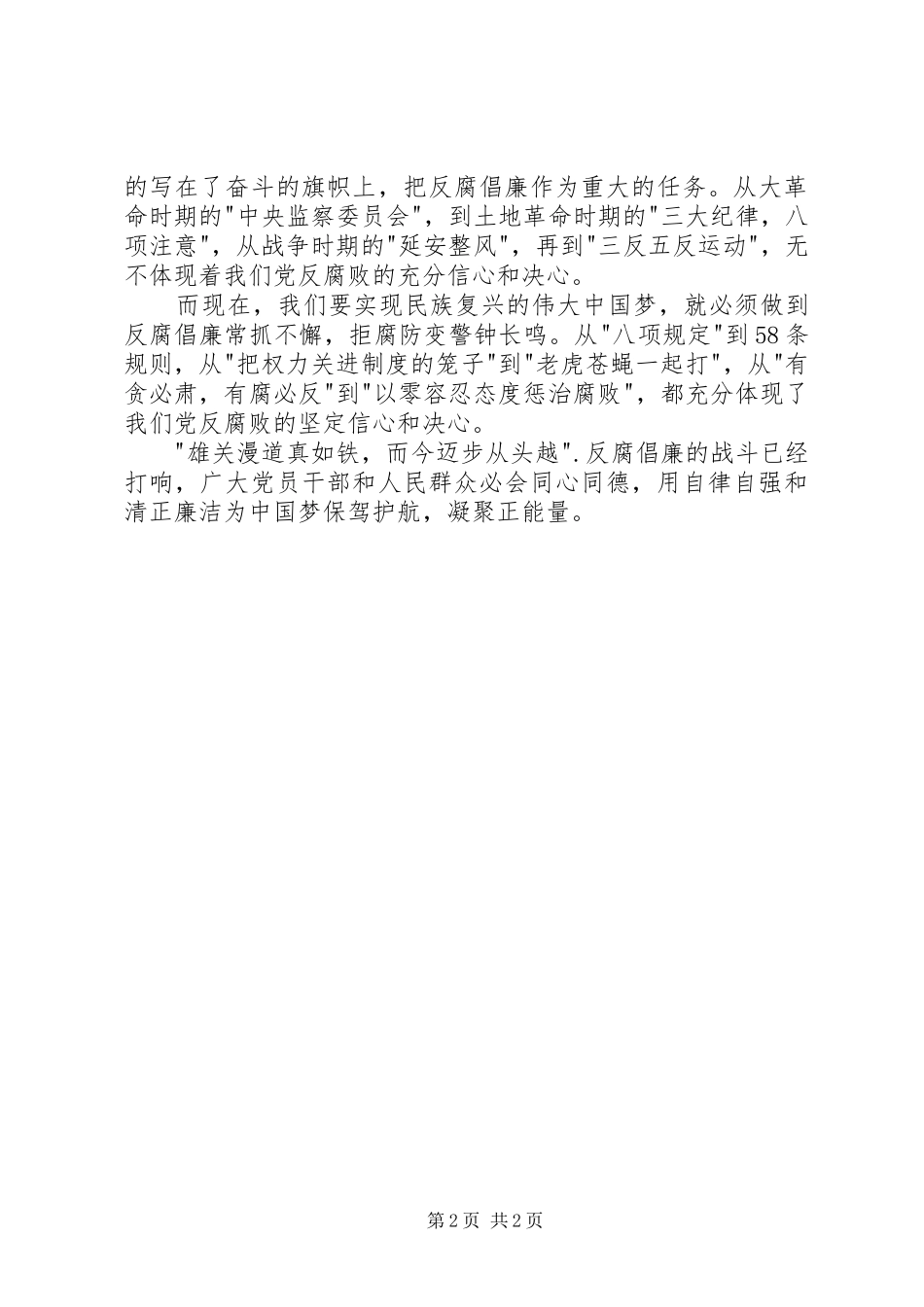 的写在了奋斗的旗帜上，把反腐倡廉作为重大的任务。从大革命时期的"中央监察委员会"，到土地革命时期的"三大纪律，八项注意"，从战争时期的"延安整风"，再到"三反五反运动"，无不体现着我们党反腐败的充分信心和决心。

而现在，我们要实现民族复兴的伟大中国梦，就必须做到反腐倡廉常抓不懈，拒腐防变警钟长鸣。从"八项规定"到58条规则，从"把权力关进制度的笼子"到"老虎苍蝇一起打"，从"有贪必肃，有腐必反"到"以零容忍态度惩治腐败"，都充分体现了我们党反腐败的坚定信心和决心。

"雄关漫道真如铁，而今迈步从头越".反腐倡廉的战斗已经打响，广大党员干部和人民群众必会同心同德，用自律自强和清正廉洁为中国梦保驾护航，凝聚正能量。

第2页 共2页